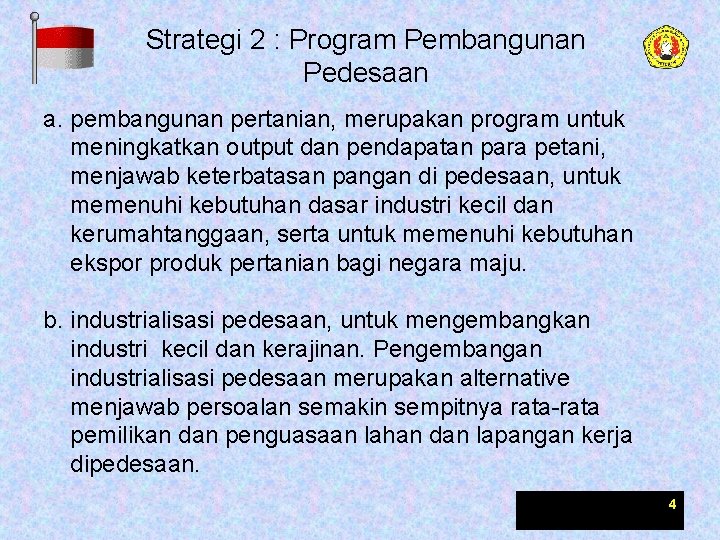 Strategi 2 : Program Pembangunan Pedesaan

a. pembangunan pertanian, merupakan program untuk meningkatkan output dan pendapatan para petani, menjawab keterbatasan pangan di pedesaan, untuk memenuhi kebutuhan dasar industri kecil dan kerumahtanggaan, serta untuk memenuhi kebutuhan ekspor produk pertanian bagi negara maju.

b. industrialisasi pedesaan, untuk mengembangkan industri kecil dan kerajinan. Pengembangan industrialisasi pedesaan merupakan alternative menjawab persoalan semakin sempitnya rata-rata pemilikan dan penguasaan lahan dan lapangan kerja dipedesaan.

4